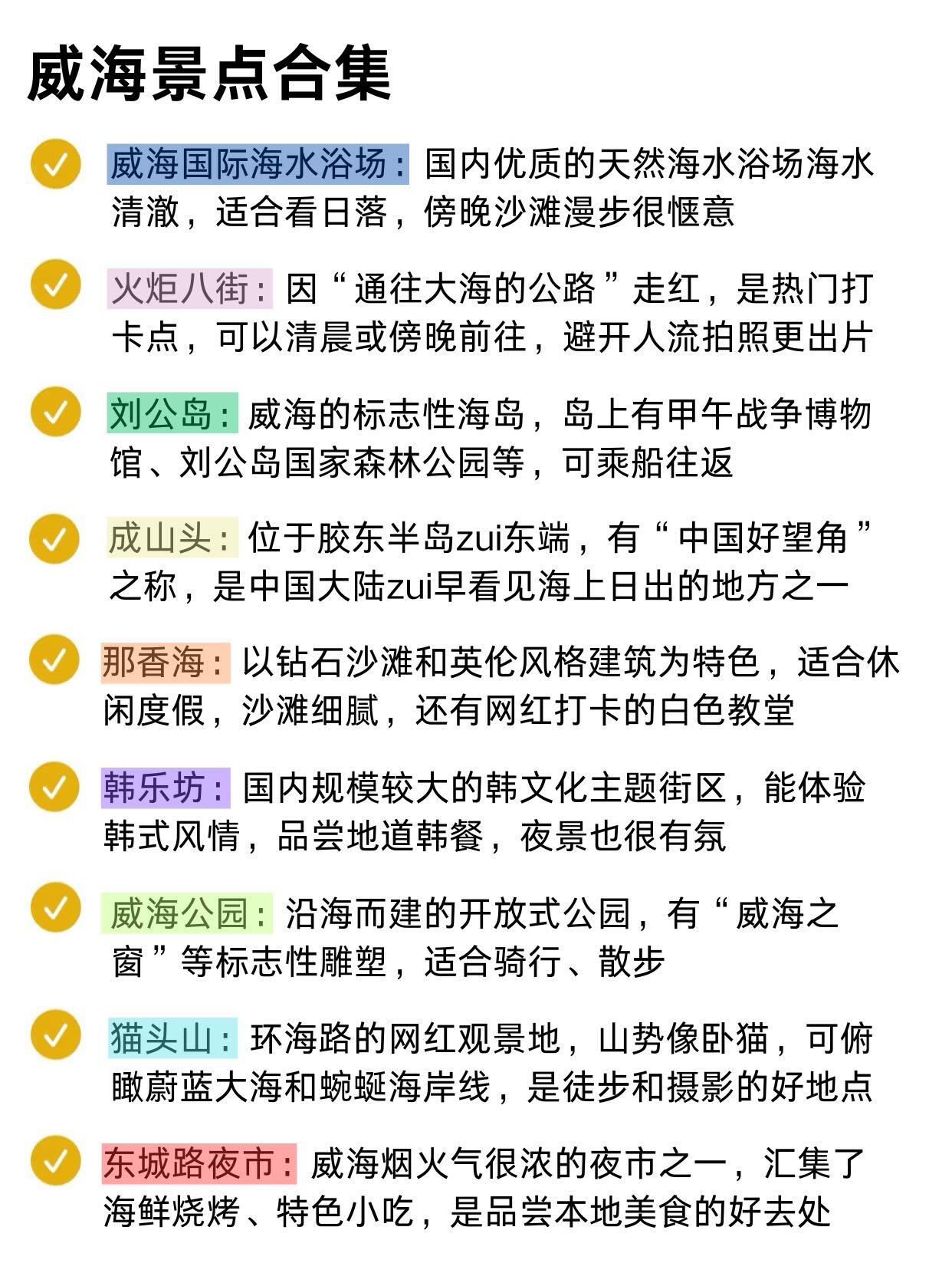 威海景点合集

✓ 威海国际海水浴场：国内优质的天然海水浴场海水清澈，适合看日落，傍晚沙滩漫步很惬意

✓ 火炬八街：因“通往大海的公路”走红，是热门打卡点，可以清晨或傍晚前往，避开人流拍照更出片

✓ 刘公岛：威海的标志性海岛，岛上有甲午战争博物馆、刘公岛国家森林公园等，可乘船往返

✓ 成山头：位于胶东半岛zui东端，有“中国好望角”之称，是中国大陆zui早看见海上日出的地方之一

✓ 那香海：以钻石沙滩和英伦风格建筑为特色，适合休闲度假，沙滩细腻，还有网红打卡的白色教堂

✓ 韩乐坊：国内规模较大的韩文化主题街区，能体验韩式风情，品尝地道韩餐，夜景也很有氛

✓ 威海公园：沿海而建的开放式公园，有“威海之窗”等标志性雕塑，适合骑行、散步

✓ 猫头山：环海路的网红观景地，山势像卧猫，可俯瞰蔚蓝大海和蜿蜒海岸线，是徒步和摄影的好地点

✓ 东城路夜市：威海烟火气很浓的夜市之一，汇集了海鲜烧烤、特色小吃，是品尝本地美食的好去处